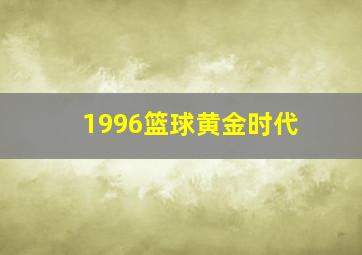 1996篮球黄金时代